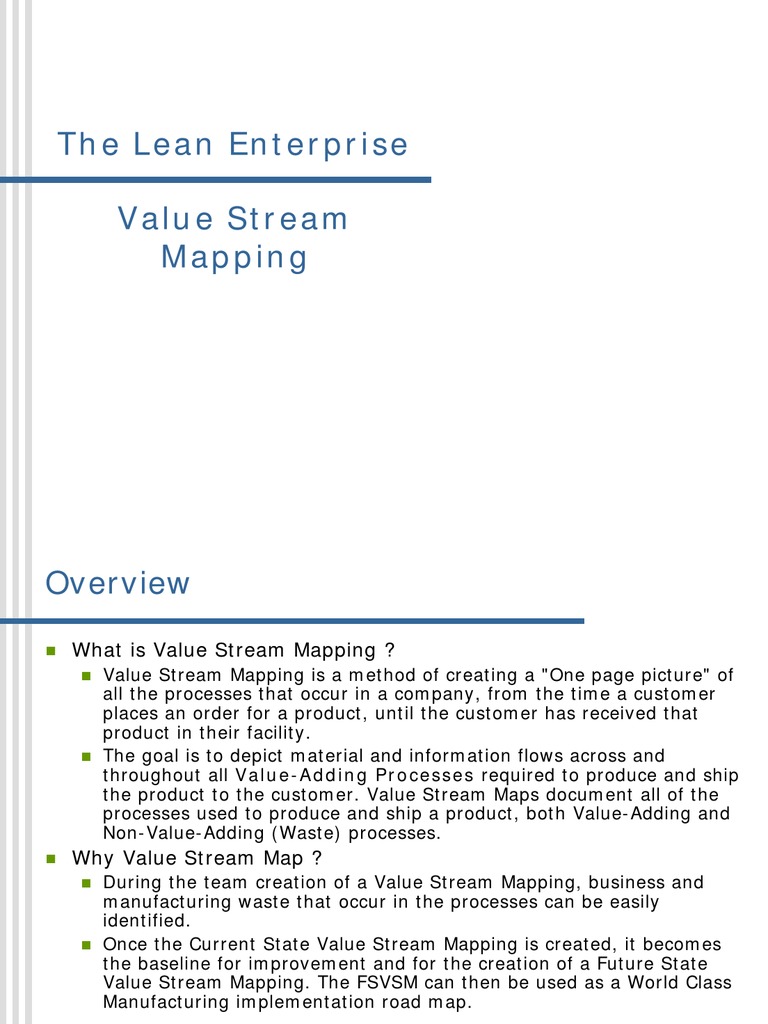 The Lean Enterprise

Value Stream Mapping

Overview

What is Value Stream Mapping ?

Value Stream Mapping is a method of creating a "One page picture" of all the processes that occur in a company, from the time a customer places an order for a product, until the customer has received that product in their facility.

The goal is to depict material and information flows across and throughout all Value-Adding Processes required to produce and ship the product to the customer. Value Stream Maps document all of the processes used to produce and ship a product, both Value-Adding and Non-Value-Adding (Waste) processes.

Why Value Stream Map ?

During the team creation of a Value Stream Mapping, business and manufacturing waste that occur in the processes can be easily identified.

Once the Current State Value Stream Mapping is created, it becomes the baseline for improvement and for the creation of a Future State Value Stream Mapping. The FSVSM can then be used as a World Class Manufacturing implementation road map.